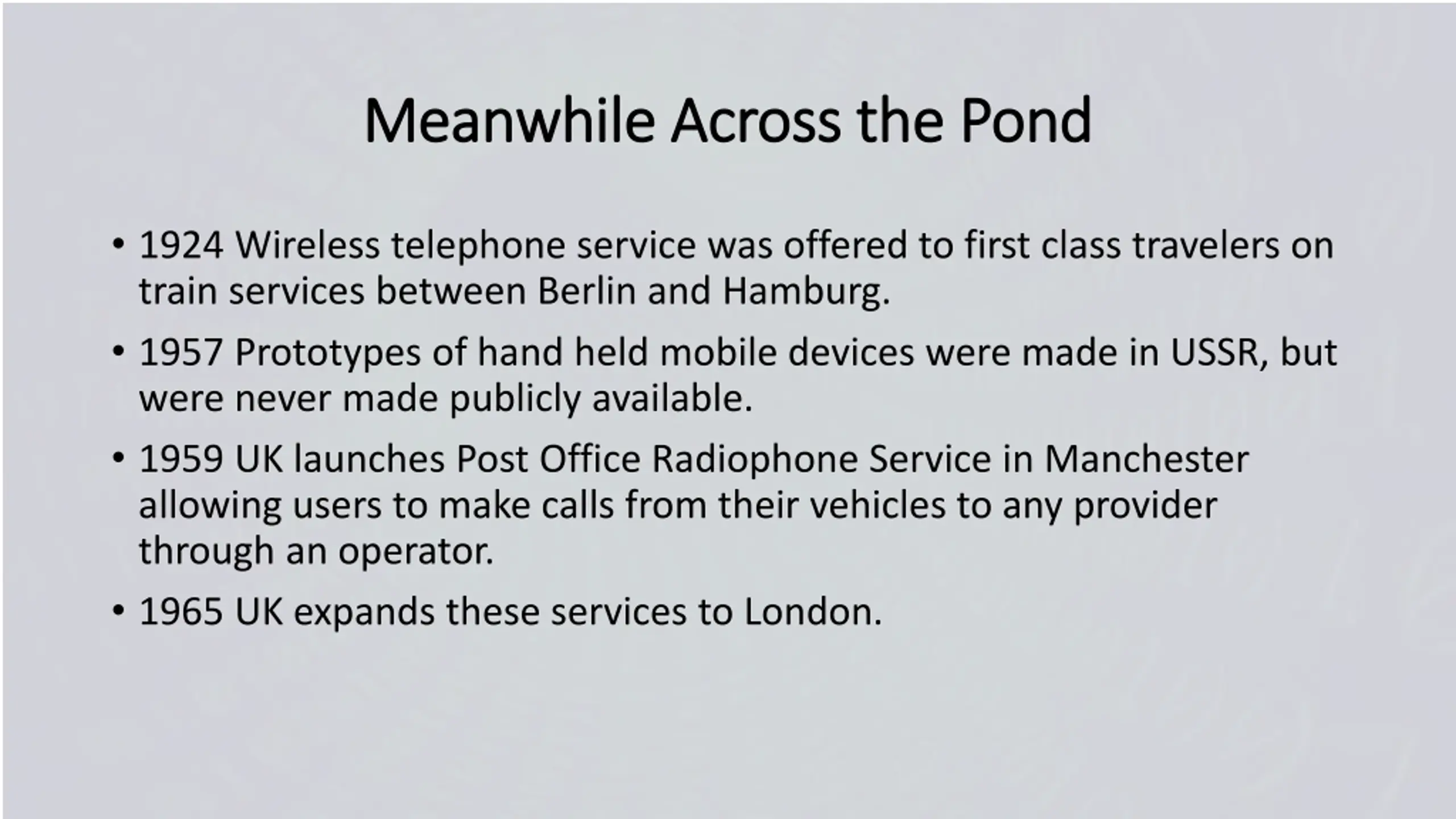 Meanwhile Across the Pond

• 1924 Wireless telephone service was offered to first class travelers on train services between Berlin and Hamburg.

• 1957 Prototypes of hand held mobile devices were made in USSR, but were never made publicly available.

• 1959 UK launches Post Office Radiophone Service in Manchester allowing users to make calls from their vehicles to any provider through an operator.

• 1965 UK expands these services to London.